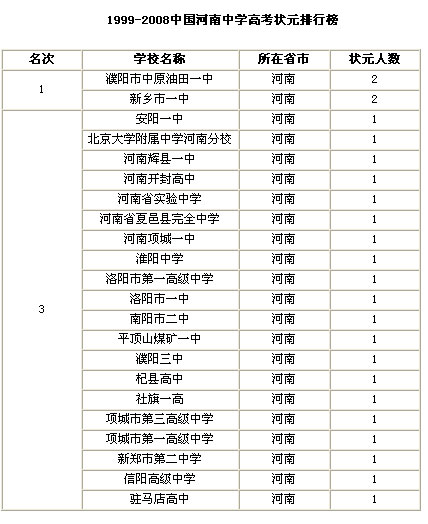 1999-2008中国河南中学高考状元排行榜

| 名次 | 学校名称 | 所在省市 | 状元人数 |
|---|---|---|---|
| 1 | 濮阳市中原油田一中 | 河南 | 2 |
|  | 新乡市一中 | 河南 | 2 |
| 3 | 安阳一中 | 河南 | 1 |
|  | 北京大学附属中学河南分校 | 河南 | 1 |
|  | 河南辉县一中 | 河南 | 1 |
|  | 河南开封高中 | 河南 | 1 |
|  | 河南省实验中学 | 河南 | 1 |
|  | 河南省夏邑县完全中学 | 河南 | 1 |
|  | 河南项城一中 | 河南 | 1 |
|  | 淮阳中学 | 河南 | 1 |
|  | 洛阳市第一高级中学 | 河南 | 1 |
|  | 洛阳市一中 | 河南 | 1 |
|  | 南阳市二中 | 河南 | 1 |
|  | 平顶山煤矿一中 | 河南 | 1 |
|  | 濮阳三中 | 河南 | 1 |
|  | 杞县高中 | 河南 | 1 |
|  | 社旗一高 | 河南 | 1 |
|  | 项城市第三高级中学 | 河南 | 1 |
|  | 项城市第一高级中学 | 河南 | 1 |
|  | 新郑市第二中学 | 河南 | 1 |
|  | 信阳高级中学 | 河南 | 1 |
|  | 驻马店高中 | 河南 | 1 |